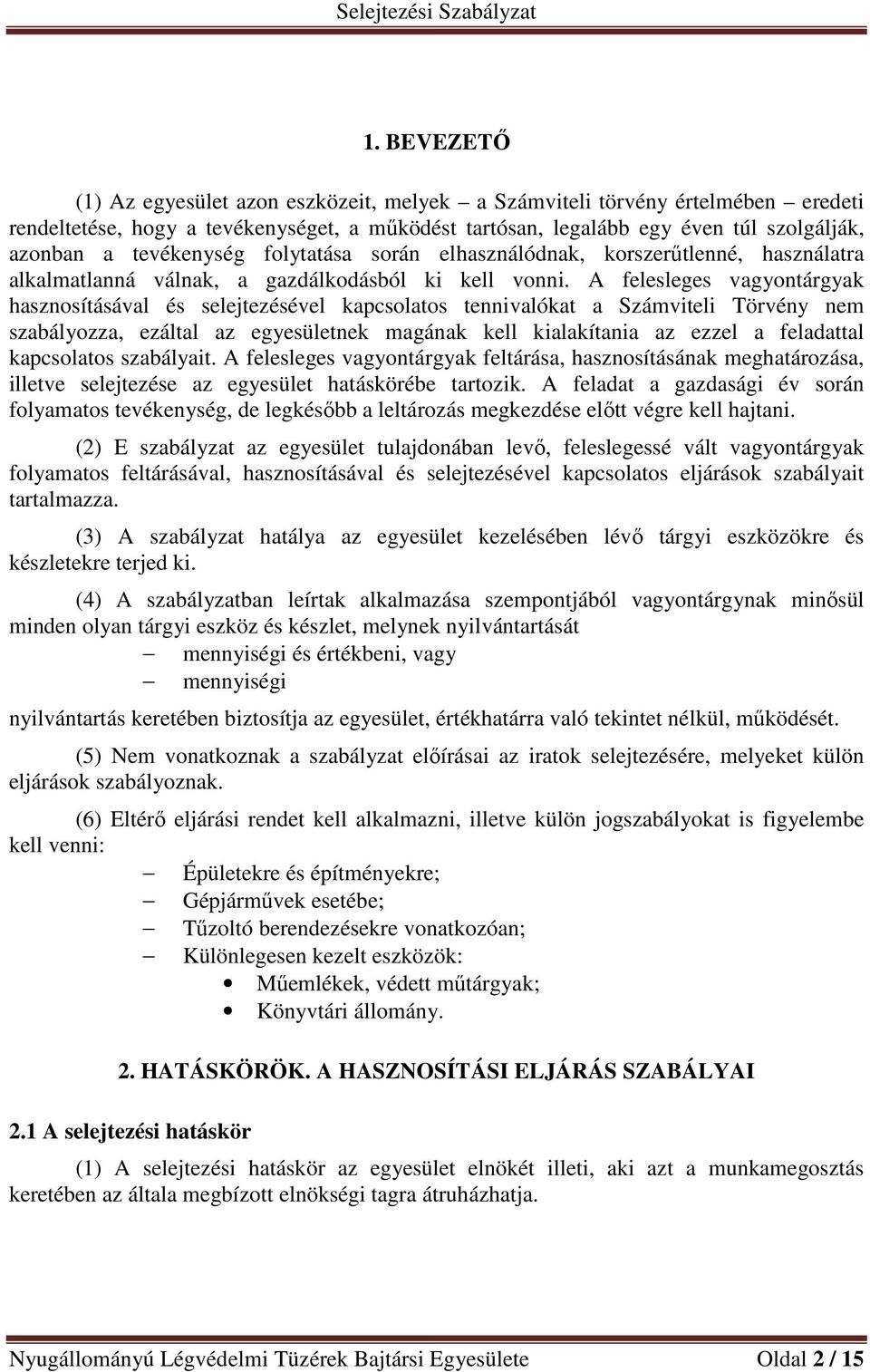 Selejtezési Szabályzat

1. BEVEZETŐ

(1) Az egyesület azon eszközeit, melyek – a Számviteli törvény értelmében – eredeti rendeltetése, hogy a tevékenységet, a működést tartósan, legalább egy éven túl szolgálják, azonban a tevékenység folytatása során elhasználódnak, korszerűtlenné, használatra alkalmatlanná válnak, a gazdálkodásból ki kell vonni. A felesleges vagyontárgyak hasznosításával és selejtezésével kapcsolatos tennivalókat a Számviteli Törvény nem szabályozza, ezáltal az egyesületnek magának kell kialakítania az ezzel a feladattal kapcsolatos szabályait. A felesleges vagyontárgyak feltárása, hasznosításának meghatározása, illetve selejtezése az egyesület hatáskörébe tartozik. A feladat a gazdasági év során folyamatos tevékenység, de legkésőbb a leltározás megkezdése előtt végre kell hajtani.

(2) E szabályzat az egyesület tulajdonában levő, feleslegessé vált vagyontárgyak folyamatos feltárásával, hasznosításával és selejtezésével kapcsolatos eljárások szabályait tartalmazza.

(3) A szabályzat hatálya az egyesület kezelésében lévő tárgyi eszközökre és készletekre terjed ki.

(4) A szabályzatban leírtak alkalmazása szempontjából vagyontárgynak minősül minden olyan tárgyi eszköz és készlet, melynek nyilvántartását
– mennyiségi és értékbeni, vagy
– mennyiségi
nyilvántartás keretében biztosítja az egyesület, értékhatárra való tekintet nélkül, működését.

(5) Nem vonatkoznak a szabályzat előírásai az iratok selejtezésére, melyeket külön eljárások szabályoznak.

(6) Eltérő eljárási rendet kell alkalmazni, illetve külön jogszabályokat is figyelembe kell venni:
– Épületekre és építményekre;
– Gépjárművek esetébe;
– Tűzoltó berendezésekre vonatkozóan;
– Különlegesen kezelt eszközök:
• Műemlékek, védett műtárgyak;
• Könyvtári állomány.

2. HATÁSKÖRÖK. A HASZNOSÍTÁSI ELJÁRÁS SZABÁLYAI

2.1 A selejtezési hatáskör

(1) A selejtezési hatáskör az egyesület elnökét illeti, aki azt a munkamegosztás keretében az általa megbízott elnökségi tagra átruházhatja.

Nyugállományú Légvédelmi Tüzérek Bajtársi Egyesülete Oldal 2 / 15